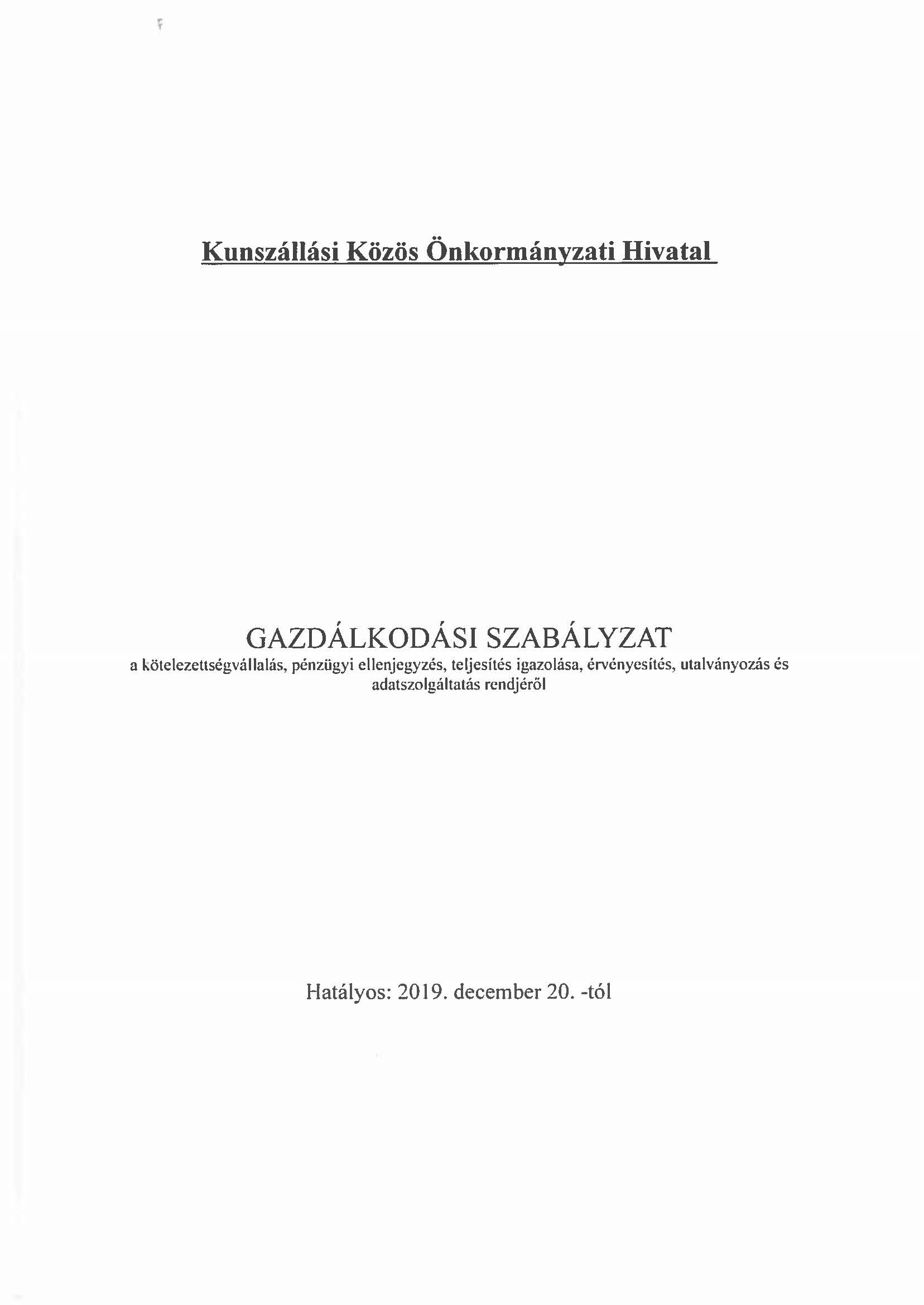 Kunszállási Közös Önkormányzati Hivatal

GAZDÁLKODÁSI SZABÁLYZAT
a kötelezettségvállalás, pénzügyi ellenjegyzés, teljesítés igazolása, érvényesítés, utalványozás és adatszolgáltatás rendjéről

Hatályos: 2019. december 20. -tól